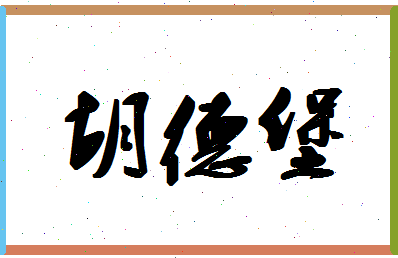 胡德堡